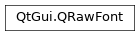 QtGui.QRawFont